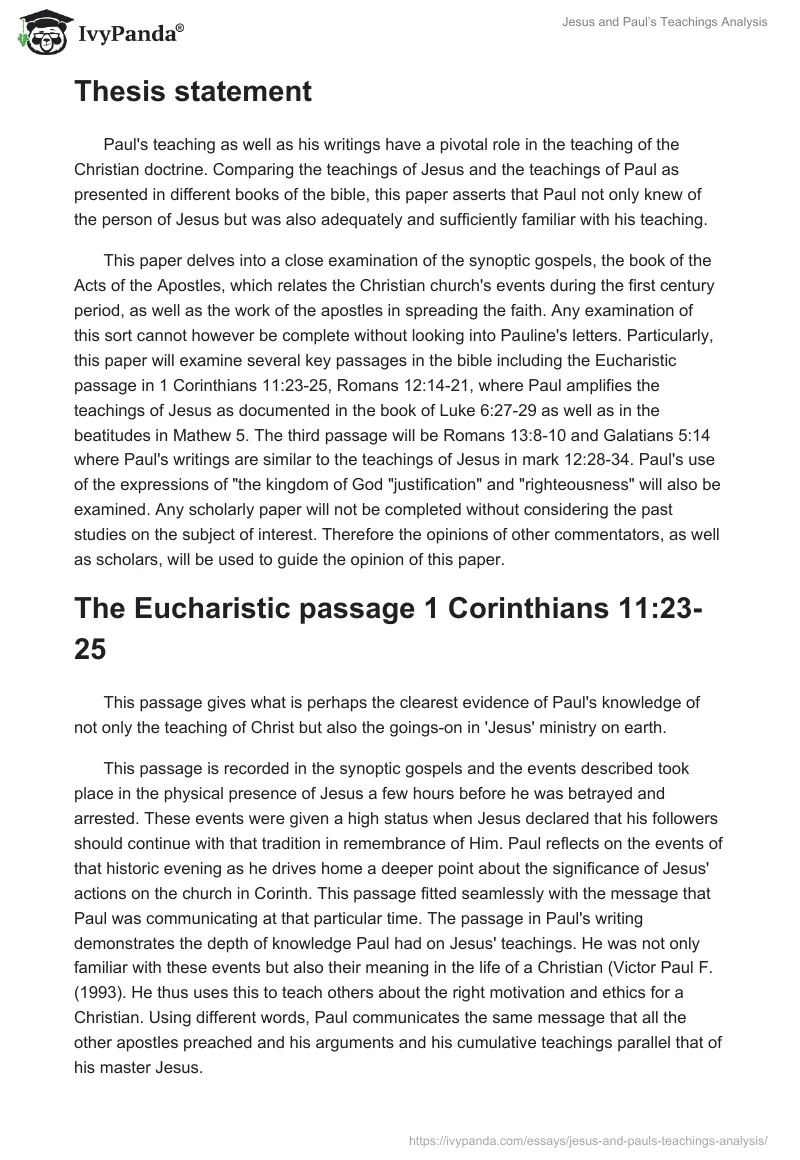 IvyPanda®

Jesus and Paul's Teachings Analysis

Thesis statement

Paul's teaching as well as his writings have a pivotal role in the teaching of the Christian doctrine. Comparing the teachings of Jesus and the teachings of Paul as presented in different books of the bible, this paper asserts that Paul not only knew of the person of Jesus but was also adequately and sufficiently familiar with his teaching.

This paper delves into a close examination of the synoptic gospels, the book of the Acts of the Apostles, which relates the Christian church's events during the first century period, as well as the work of the apostles in spreading the faith. Any examination of this sort cannot however be complete without looking into Pauline's letters. Particularly, this paper will examine several key passages in the bible including the Eucharistic passage in 1 Corinthians 11:23-25, Romans 12:14-21, where Paul amplifies the teachings of Jesus as documented in the book of Luke 6:27-29 as well as in the beatitudes in Mathew 5. The third passage will be Romans 13:8-10 and Galatians 5:14 where Paul's writings are similar to the teachings of Jesus in mark 12:28-34. Paul's use of the expressions of "the kingdom of God "justification" and "righteousness" will also be examined. Any scholarly paper will not be completed without considering the past studies on the subject of interest. Therefore the opinions of other commentators, as well as scholars, will be used to guide the opinion of this paper.

The Eucharistic passage 1 Corinthians 11:23-25

This passage gives what is perhaps the clearest evidence of Paul's knowledge of not only the teaching of Christ but also the goings-on in 'Jesus' ministry on earth.

This passage is recorded in the synoptic gospels and the events described took place in the physical presence of Jesus a few hours before he was betrayed and arrested. These events were given a high status when Jesus declared that his followers should continue with that tradition in remembrance of Him. Paul reflects on the events of that historic evening as he drives home a deeper point about the significance of Jesus' actions on the church in Corinth. This passage fitted seamlessly with the message that Paul was communicating at that particular time. The passage in Paul's writing demonstrates the depth of knowledge Paul had on Jesus' teachings. He was not only familiar with these events but also their meaning in the life of a Christian (Victor Paul F. (1993). He thus uses this to teach others about the right motivation and ethics for a Christian. Using different words, Paul communicates the same message that all the other apostles preached and his arguments and his cumulative teachings parallel that of his master Jesus.

https://ivypanda.com/essays/jesus-and-pauls-teachings-analysis/